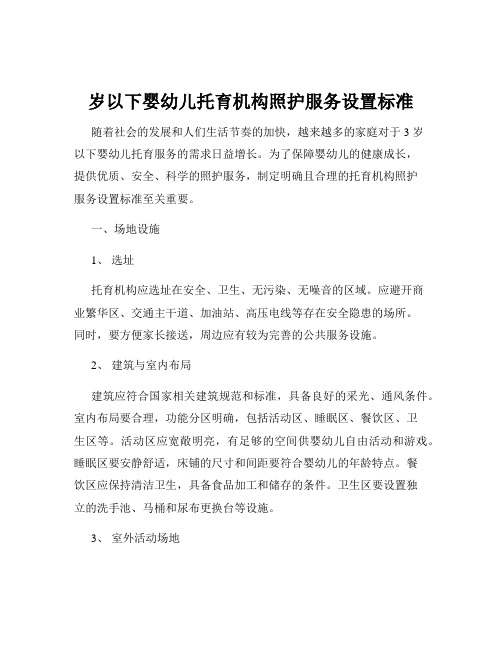 岁以下婴幼儿托育机构照护服务设置标准

随着社会的发展和人们生活节奏的加快，越来越多的家庭对于 3 岁以下婴幼儿托育服务的需求日益增长。为了保障婴幼儿的健康成长，提供优质、安全、科学的照护服务，制定明确且合理的托育机构照护服务设置标准至关重要。

一、场地设施

1、 选址

托育机构应选址在安全、卫生、无污染、无噪音的区域。应避开商业繁华区、交通主干道、加油站、高压电线等存在安全隐患的场所。同时，要方便家长接送，周边应有较为完善的公共服务设施。

2、 建筑与室内布局

建筑应符合国家相关建筑规范和标准，具备良好的采光、通风条件。室内布局要合理，功能分区明确，包括活动区、睡眠区、餐饮区、卫生区等。活动区应宽敞明亮，有足够的空间供婴幼儿自由活动和游戏。睡眠区要安静舒适，床铺的尺寸和间距要符合婴幼儿的年龄特点。餐饮区应保持清洁卫生，具备食品加工和储存的条件。卫生区要设置独立的洗手池、马桶和尿布更换台等设施。

3、 室外活动场地